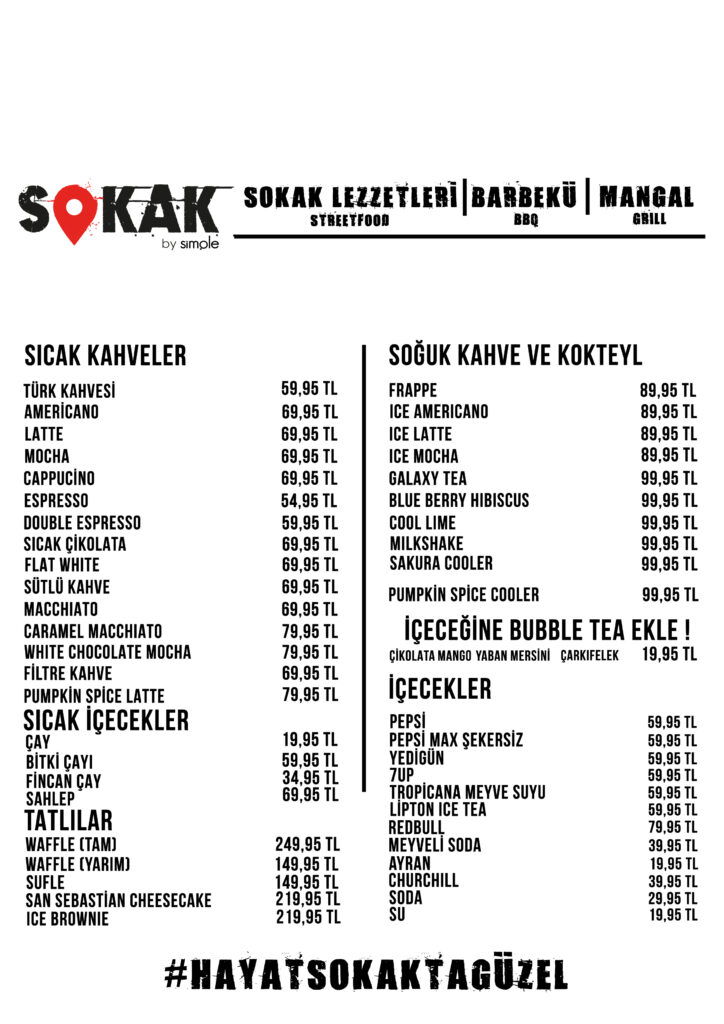 SOKAK
by simple

SOKAK LEZZETLERİ | BARBEKÜ | MANGAL
STREETFOOD BBQ GRILL

SICAK KAHVELER

| | |
|---|---|
| TÜRK KAHVESİ | 59,95 TL |
| AMERİCANO | 69,95 TL |
| LATTE | 69,95 TL |
| MOCHA | 69,95 TL |
| CAPPUCİNO | 69,95 TL |
| ESPRESSO | 54,95 TL |
| DOUBLE ESPRESSO | 59,95 TL |
| SICAK ÇİKOLATA | 69,95 TL |
| FLAT WHITE | 69,95 TL |
| SÜTLÜ KAHVE | 69,95 TL |
| MACCHIATO | 69,95 TL |
| CARAMEL MACCHIATO | 79,95 TL |
| WHITE CHOCOLATE MOCHA | 79,95 TL |
| FİLTRE KAHVE | 69,95 TL |
| PUMPKİN SPİCE LATTE | 79,95 TL |

SICAK İÇECEKLER

| | |
|---|---|
| ÇAY | 19,95 TL |
| BİTKİ ÇAYI | 59,95 TL |
| FİNCAN ÇAY | 34,95 TL |
| SAHLEP | 69,95 TL |

TATLILAR

| | |
|---|---|
| WAFFLE (TAM) | 249,95 TL |
| WAFFLE (YARIM) | 149,95 TL |
| SUFLE | 149,95 TL |
| SAN SEBASTİAN CHEESECAKE | 219,95 TL |
| ICE BROWNIE | 219,95 TL |

SOĞUK KAHVE VE KOKTEYL

| | |
|---|---|
| FRAPPE | 89,95 TL |
| ICE AMERICANO | 89,95 TL |
| ICE LATTE | 89,95 TL |
| ICE MOCHA | 89,95 TL |
| GALAXY TEA | 99,95 TL |
| BLUE BERRY HIBISCUS | 99,95 TL |
| COOL LIME | 99,95 TL |
| MILKSHAKE | 99,95 TL |
| SAKURA COOLER | 99,95 TL |
| PUMPKİN SPİCE COOLER | 99,95 TL |

İÇECEĞİNE BUBBLE TEA EKLE !
ÇİKOLATA MANGO YABAN MERSİNİ ÇARKIFELEK 19,95 TL

İÇECEKLER

| | |
|---|---|
| PEPSİ | 59,95 TL |
| PEPSİ MAX ŞEKERSİZ | 59,95 TL |
| YEDİGÜN | 59,95 TL |
| 7UP | 59,95 TL |
| TROPİCANA MEYVE SUYU | 59,95 TL |
| LİPTON ICE TEA | 59,95 TL |
| REDBULL | 79,95 TL |
| MEYVELİ SODA | 39,95 TL |
| AYRAN | 19,95 TL |
| CHURCHILL | 39,95 TL |
| SODA | 29,95 TL |
| SU | 19,95 TL |

#HAYATSOKAKTAGÜZEL